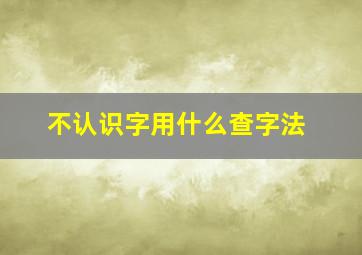 不认识字用什么查字法